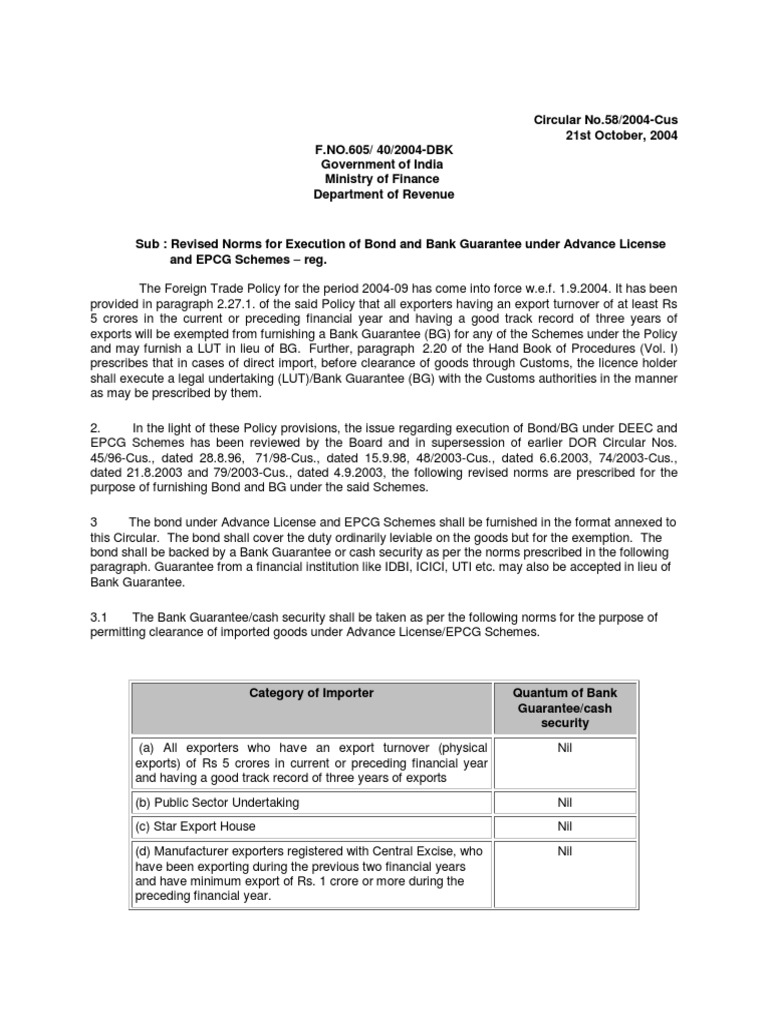 Circular No.58/2004-Cus
21st October, 2004

F.NO.605/ 40/2004-DBK
Government of India
Ministry of Finance
Department of Revenue

Sub : Revised Norms for Execution of Bond and Bank Guarantee under Advance License and EPCG Schemes – reg.

The Foreign Trade Policy for the period 2004-09 has come into force w.e.f. 1.9.2004. It has been provided in paragraph 2.27.1. of the said Policy that all exporters having an export turnover of at least Rs 5 crores in the current or preceding financial year and having a good track record of three years of exports will be exempted from furnishing a Bank Guarantee (BG) for any of the Schemes under the Policy and may furnish a LUT in lieu of BG. Further, paragraph 2.20 of the Hand Book of Procedures (Vol. I) prescribes that in cases of direct import, before clearance of goods through Customs, the licence holder shall execute a legal undertaking (LUT)/Bank Guarantee (BG) with the Customs authorities in the manner as may be prescribed by them.

2. In the light of these Policy provisions, the issue regarding execution of Bond/BG under DEEC and EPCG Schemes has been reviewed by the Board and in supersession of earlier DOR Circular Nos. 45/96-Cus., dated 28.8.96, 71/98-Cus., dated 15.9.98, 48/2003-Cus., dated 6.6.2003, 74/2003-Cus., dated 21.8.2003 and 79/2003-Cus., dated 4.9.2003, the following revised norms are prescribed for the purpose of furnishing Bond and BG under the said Schemes.

3 The bond under Advance License and EPCG Schemes shall be furnished in the format annexed to this Circular. The bond shall cover the duty ordinarily leviable on the goods but for the exemption. The bond shall be backed by a Bank Guarantee or cash security as per the norms prescribed in the following paragraph. Guarantee from a financial institution like IDBI, ICICI, UTI etc. may also be accepted in lieu of Bank Guarantee.

3.1 The Bank Guarantee/cash security shall be taken as per the following norms for the purpose of permitting clearance of imported goods under Advance License/EPCG Schemes.

| Category of Importer | Quantum of Bank Guarantee/cash security |
|---|---|
| (a) All exporters who have an export turnover (physical exports) of Rs 5 crores in current or preceding financial year and having a good track record of three years of exports | Nil |
| (b) Public Sector Undertaking | Nil |
| (c) Star Export House | Nil |
| (d) Manufacturer exporters registered with Central Excise, who have been exporting during the previous two financial years and have minimum export of Rs. 1 crore or more during the preceding financial year. | Nil |